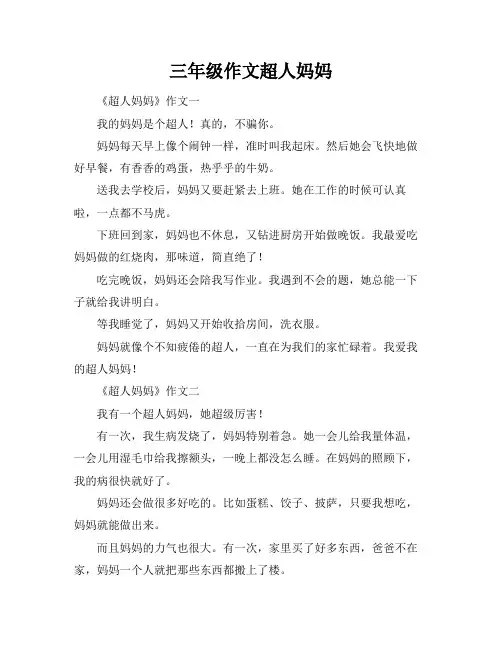 三年级作文超人妈妈

《超人妈妈》作文一

我的妈妈是个超人！真的，不骗你。

妈妈每天早上像个闹钟一样，准时叫我起床。然后她会飞快地做好早餐，有香香的鸡蛋，热乎乎的牛奶。

送我去学校后，妈妈又要赶紧去上班。她在工作的时候可认真啦，一点都不马虎。

下班回到家，妈妈也不休息，又钻进厨房开始做晚饭。我最爱吃妈妈做的红烧肉，那味道，简直绝了！

吃完晚饭，妈妈还会陪我写作业。我遇到不会的题，她总能一下子就给我讲明白。

等我睡觉了，妈妈又开始收拾房间，洗衣服。

妈妈就像个不知疲倦的超人，一直在为我们的家忙碌着。我爱我的超人妈妈！

《超人妈妈》作文二

我有一个超人妈妈，她超级厉害！

有一次，我生病发烧了，妈妈特别着急。她一会儿给我量体温，一会儿用湿毛巾给我擦额头，一晚上都没怎么睡。在妈妈的照顾下，我的病很快就好了。

妈妈还会做很多好吃的。比如蛋糕、饺子、披萨，只要我想吃，妈妈就能做出来。

而且妈妈的力气也很大。有一次，家里买了好多东西，爸爸不在家，妈妈一个人就把那些东西都搬上了楼。